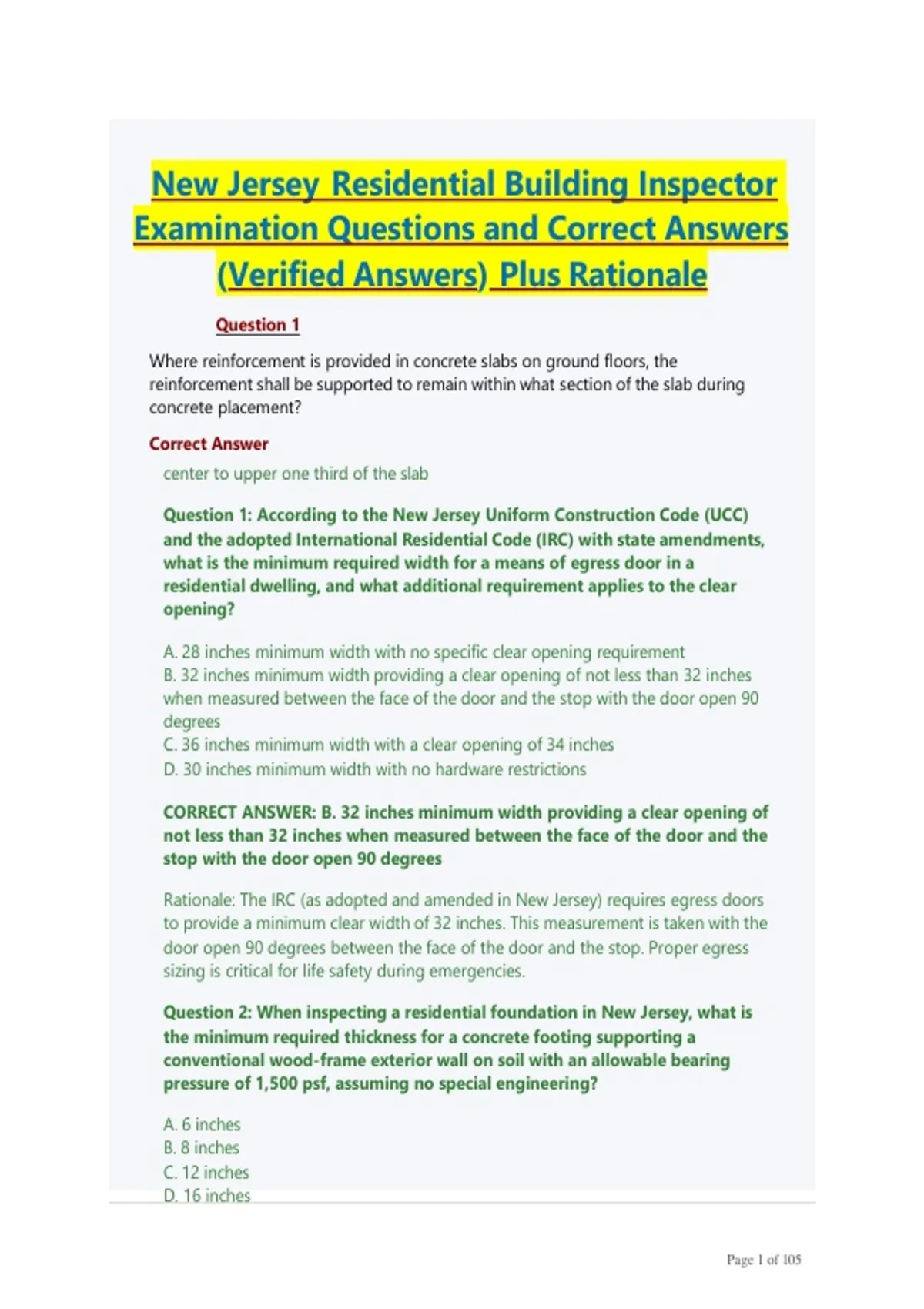 New Jersey Residential Building Inspector Examination Questions and Correct Answers (Verified Answers) Plus Rationale

Question 1

Where reinforcement is provided in concrete slabs on ground floors, the reinforcement shall be supported to remain within what section of the slab during concrete placement?

Correct Answer

center to upper one third of the slab

Question 1: According to the New Jersey Uniform Construction Code (UCC) and the adopted International Residential Code (IRC) with state amendments, what is the minimum required width for a means of egress door in a residential dwelling, and what additional requirement applies to the clear opening?

A. 28 inches minimum width with no specific clear opening requirement
B. 32 inches minimum width providing a clear opening of not less than 32 inches when measured between the face of the door and the stop with the door open 90 degrees
C. 36 inches minimum width with a clear opening of 34 inches
D. 30 inches minimum width with no hardware restrictions

CORRECT ANSWER: B. 32 inches minimum width providing a clear opening of not less than 32 inches when measured between the face of the door and the stop with the door open 90 degrees

Rationale: The IRC (as adopted and amended in New Jersey) requires egress doors to provide a minimum clear width of 32 inches. This measurement is taken with the door open 90 degrees between the face of the door and the stop. Proper egress sizing is critical for life safety during emergencies.

Question 2: When inspecting a residential foundation in New Jersey, what is the minimum required thickness for a concrete footing supporting a conventional wood-frame exterior wall on soil with an allowable bearing pressure of 1,500 psf, assuming no special engineering?

A. 6 inches
B. 8 inches
C. 12 inches
D. 16 inches

Page 1 of 105